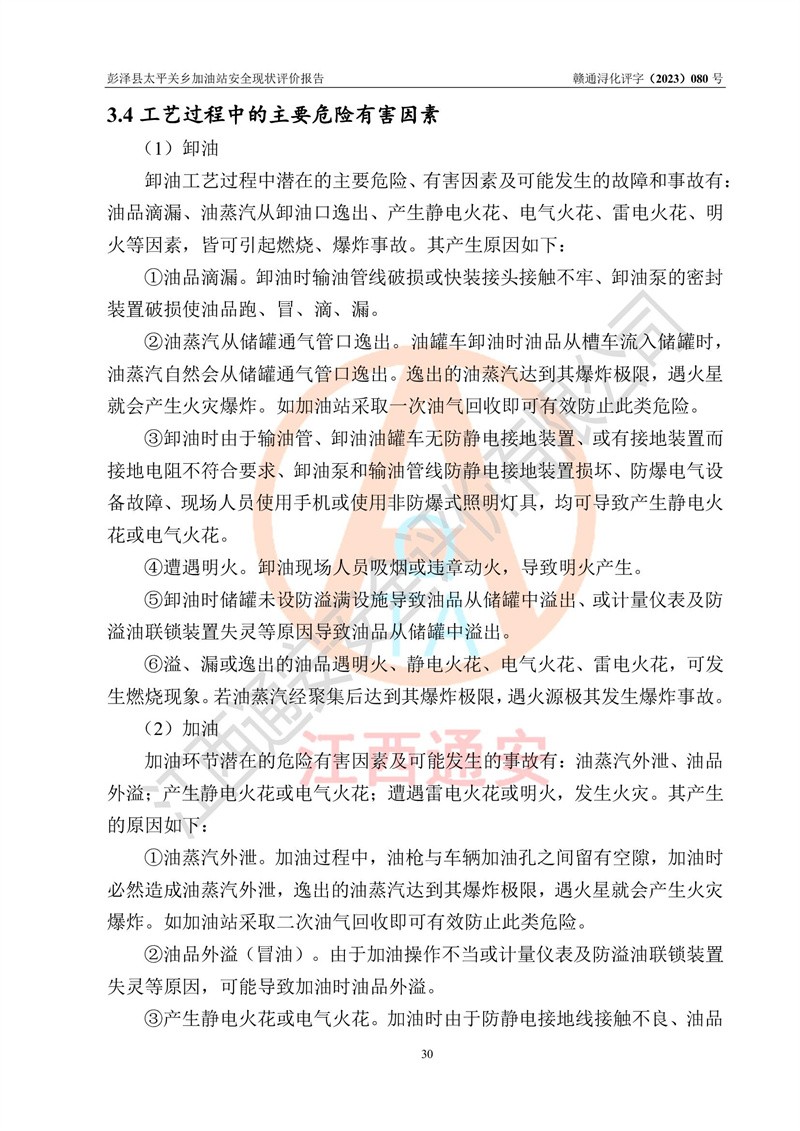 彭泽县太平关乡加油站安全现状评价报告 赣通浔化评字（2023）080 号

3.4 工艺过程中的主要危险有害因素

（1）卸油

卸油工艺过程中潜在的主要危险、有害因素及可能发生的故障和事故有：油品滴漏、油蒸汽从卸油口逸出、产生静电火花、电气火花、雷电火花、明火等因素，皆可引起燃烧、爆炸事故。其产生原因如下：

①油品滴漏。卸油时输油管线破损或快装接头接触不牢、卸油泵的密封装置破损使油品跑、冒、滴、漏。

②油蒸汽从储罐通气管口逸出。油罐车卸油时油品从槽车流入储罐时，油蒸汽自然会从储罐通气管口逸出。逸出的油蒸汽达到其爆炸极限，遇火星就会产生火灾爆炸。如加油站采取一次油气回收即可有效防止此类危险。

③卸油时由于输油管、卸油油罐车无防静电接地装置、或有接地装置而接地电阻不符合要求、卸油泵和输油管线防静电接地装置损坏、防爆电气设备故障、现场人员使用手机或使用非防爆式照明灯具，均可导致产生静电火花或电气火花。

④遭遇明火。卸油现场人员吸烟或违章动火，导致明火产生。

⑤卸油时储罐未设防溢满设施导致油品从储罐中溢出、或计量仪表及防溢油联锁装置失灵等原因导致油品从储罐中溢出。

⑥溢、漏或逸出的油品遇明火、静电火花、电气火花、雷电火花，可发生燃烧现象。若油蒸汽经聚集后达到其爆炸极限，遇火源极其发生爆炸事故。

（2）加油

加油环节潜在的危险有害因素及可能发生的事故有：油蒸汽外泄、油品外溢；产生静电火花或电气火花；遭遇雷电火花或明火，发生火灾。其产生的原因如下：

①油蒸汽外泄。加油过程中，油枪与车辆加油孔之间留有空隙，加油时必然造成油蒸汽外泄，逸出的油蒸汽达到其爆炸极限，遇火星就会产生火灾爆炸。如加油站采取二次油气回收即可有效防止此类危险。

②油品外溢（冒油）。由于加油操作不当或计量仪表及防溢油联锁装置失灵等原因，可能导致加油时油品外溢。

③产生静电火花或电气火花。加油时由于防静电接地线接触不良、油品

江西通安

30